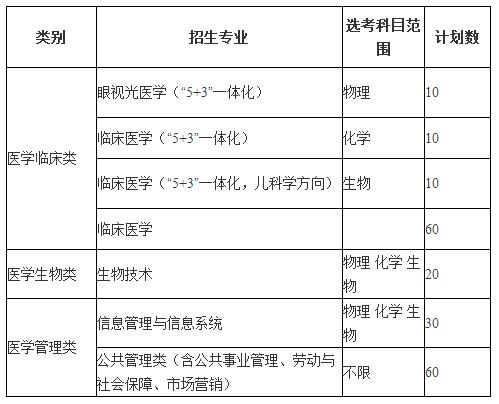 | 类别 | 招生专业 | 选考科目范围 | 计划数 |
|---|---|---|---|
| 医学临床类 | 眼视光医学（“5+3”一体化） | 物理 | 10 |
|  | 临床医学（“5+3”一体化） | 化学 | 10 |
|  | 临床医学（“5+3”一体化，儿科学方向） | 生物 | 10 |
|  | 临床医学 |  | 60 |
| 医学生物类 | 生物技术 | 物理 化学 生物 | 20 |
| 医学管理类 | 信息管理与信息系统 | 物理 化学 生物 | 30 |
|  | 公共管理类（含公共事业管理、劳动与社会保障、市场营销） | 不限 | 60 |